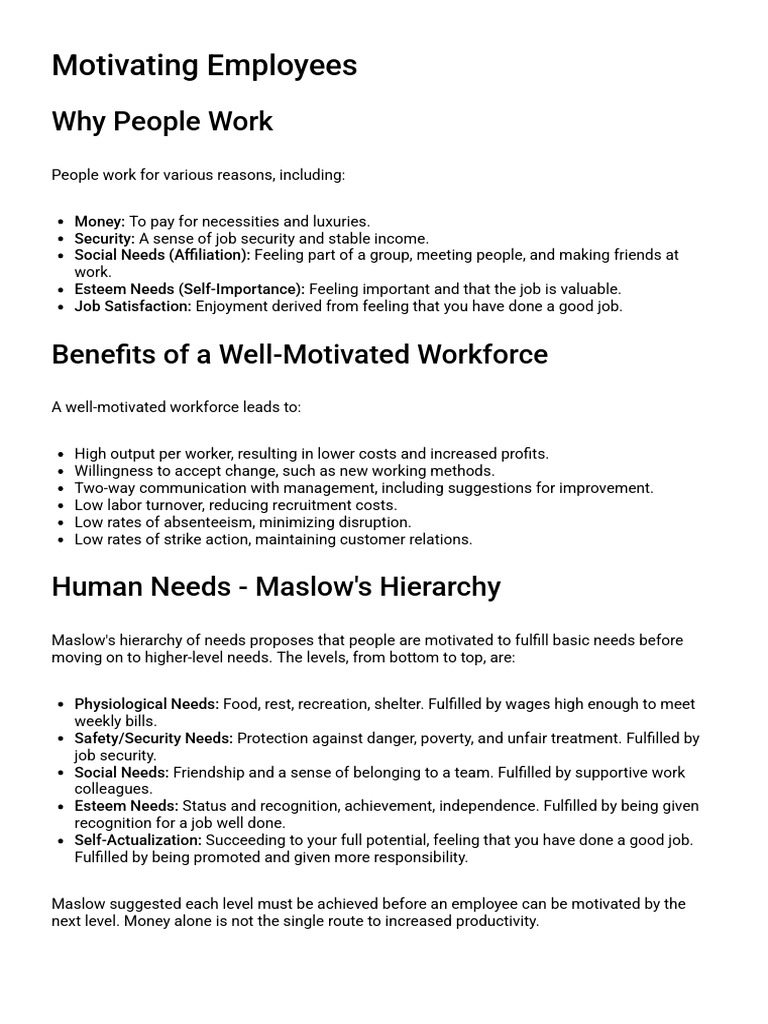 Motivating Employees

Why People Work

People work for various reasons, including:

• Money: To pay for necessities and luxuries.
• Security: A sense of job security and stable income.
• Social Needs (Affiliation): Feeling part of a group, meeting people, and making friends at work.
• Esteem Needs (Self-Importance): Feeling important and that the job is valuable.
• Job Satisfaction: Enjoyment derived from feeling that you have done a good job.

Benefits of a Well-Motivated Workforce

A well-motivated workforce leads to:

• High output per worker, resulting in lower costs and increased profits.
• Willingness to accept change, such as new working methods.
• Two-way communication with management, including suggestions for improvement.
• Low labor turnover, reducing recruitment costs.
• Low rates of absenteeism, minimizing disruption.
• Low rates of strike action, maintaining customer relations.

Human Needs - Maslow's Hierarchy

Maslow's hierarchy of needs proposes that people are motivated to fulfill basic needs before moving on to higher-level needs. The levels, from bottom to top, are:

• Physiological Needs: Food, rest, recreation, shelter. Fulfilled by wages high enough to meet weekly bills.
• Safety/Security Needs: Protection against danger, poverty, and unfair treatment. Fulfilled by job security.
• Social Needs: Friendship and a sense of belonging to a team. Fulfilled by supportive work colleagues.
• Esteem Needs: Status and recognition, achievement, independence. Fulfilled by being given recognition for a job well done.
• Self-Actualization: Succeeding to your full potential, feeling that you have done a good job. Fulfilled by being promoted and given more responsibility.

Maslow suggested each level must be achieved before an employee can be motivated by the next level. Money alone is not the single route to increased productivity.